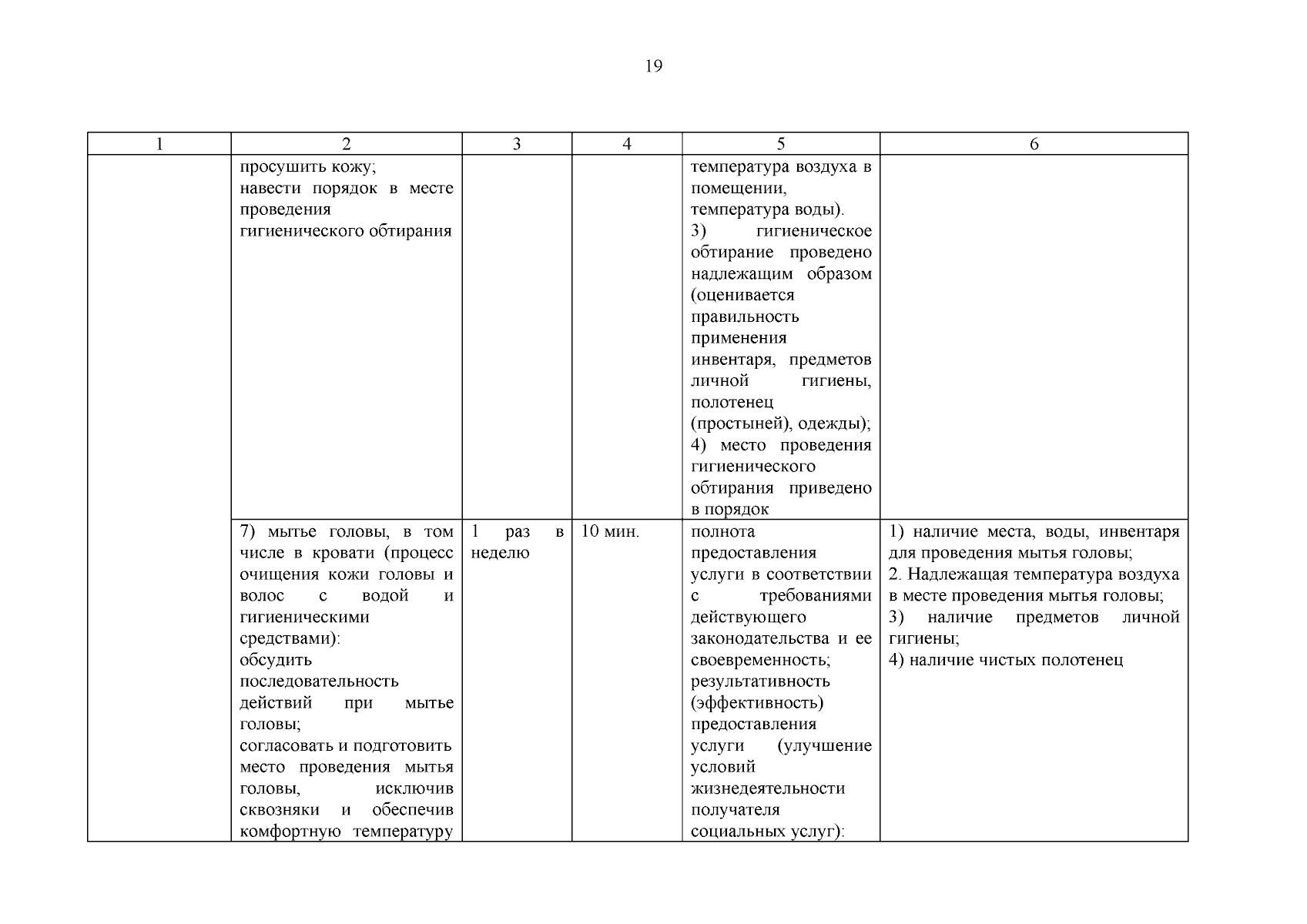 19

| 1 | 2 | 3 | 4 | 5 | 6 |
|---|---|---|---|---|---|
| | просушить кожу; навести порядок в месте проведения гигиенического обтирания | | | температура воздуха в помещении, температура воды). 3) гигиеническое обтирание проведено надлежащим образом (оценивается правильность применения инвентаря, предметов личной гигиены, полотенец (простыней), одежды); 4) место проведения гигиенического обтирания приведено в порядок | |
| | 7) мытье головы, в том числе в кровати (процесс очищения кожи головы и волос с водой и гигиеническими средствами): обсудить последовательность действий при мытье головы; согласовать и подготовить место проведения мытья головы, исключив сквозняки и обеспечив комфортную температуру | 1 раз в неделю | 10 мин. | полнота предоставления услуги в соответствии с требованиями действующего законодательства и ее своевременность; результативность (эффективность) предоставления услуги (улучшение условий жизнедеятельности получателя социальных услуг): | 1) наличие места, воды, инвентаря для проведения мытья головы; 2. Надлежащая температура воздуха в месте проведения мытья головы; 3) наличие предметов личной гигиены; 4) наличие чистых полотенец |